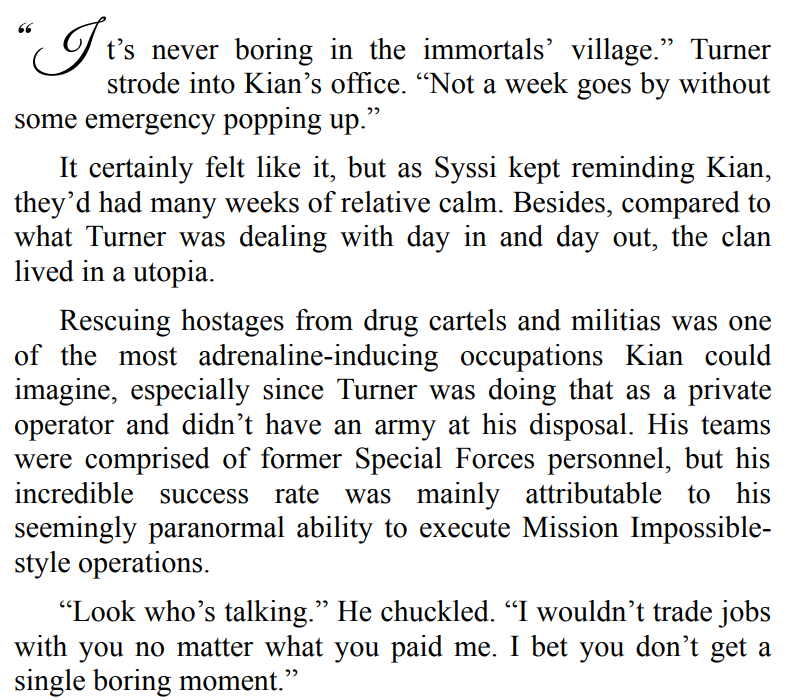 "It's never boring in the immortals' village." Turner strode into Kian's office. "Not a week goes by without some emergency popping up."

It certainly felt like it, but as Syssi kept reminding Kian, they'd had many weeks of relative calm. Besides, compared to what Turner was dealing with day in and day out, the clan lived in a utopia.

Rescuing hostages from drug cartels and militias was one of the most adrenaline-inducing occupations Kian could imagine, especially since Turner was doing that as a private operator and didn't have an army at his disposal. His teams were comprised of former Special Forces personnel, but his incredible success rate was mainly attributable to his seemingly paranormal ability to execute Mission Impossible-style operations.

"Look who's talking." He chuckled. "I wouldn't trade jobs with you no matter what you paid me. I bet you don't get a single boring moment."